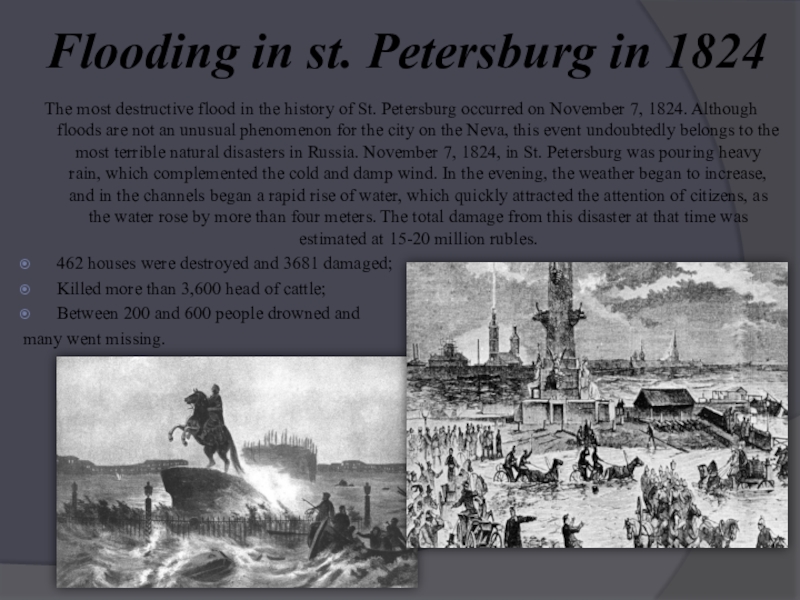 Flooding in st. Petersburg in 1824

The most destructive flood in the history of St. Petersburg occurred on November 7, 1824. Although floods are not an unusual phenomenon for the city on the Neva, this event undoubtedly belongs to the most terrible natural disasters in Russia. November 7, 1824, in St. Petersburg was pouring heavy rain, which complemented the cold and damp wind. In the evening, the weather began to increase, and in the channels began a rapid rise of water, which quickly attracted the attention of citizens, as the water rose by more than four meters. The total damage from this disaster at that time was estimated at 15-20 million rubles.

462 houses were destroyed and 3681 damaged;
Killed more than 3,600 head of cattle;
Between 200 and 600 people drowned and many went missing.